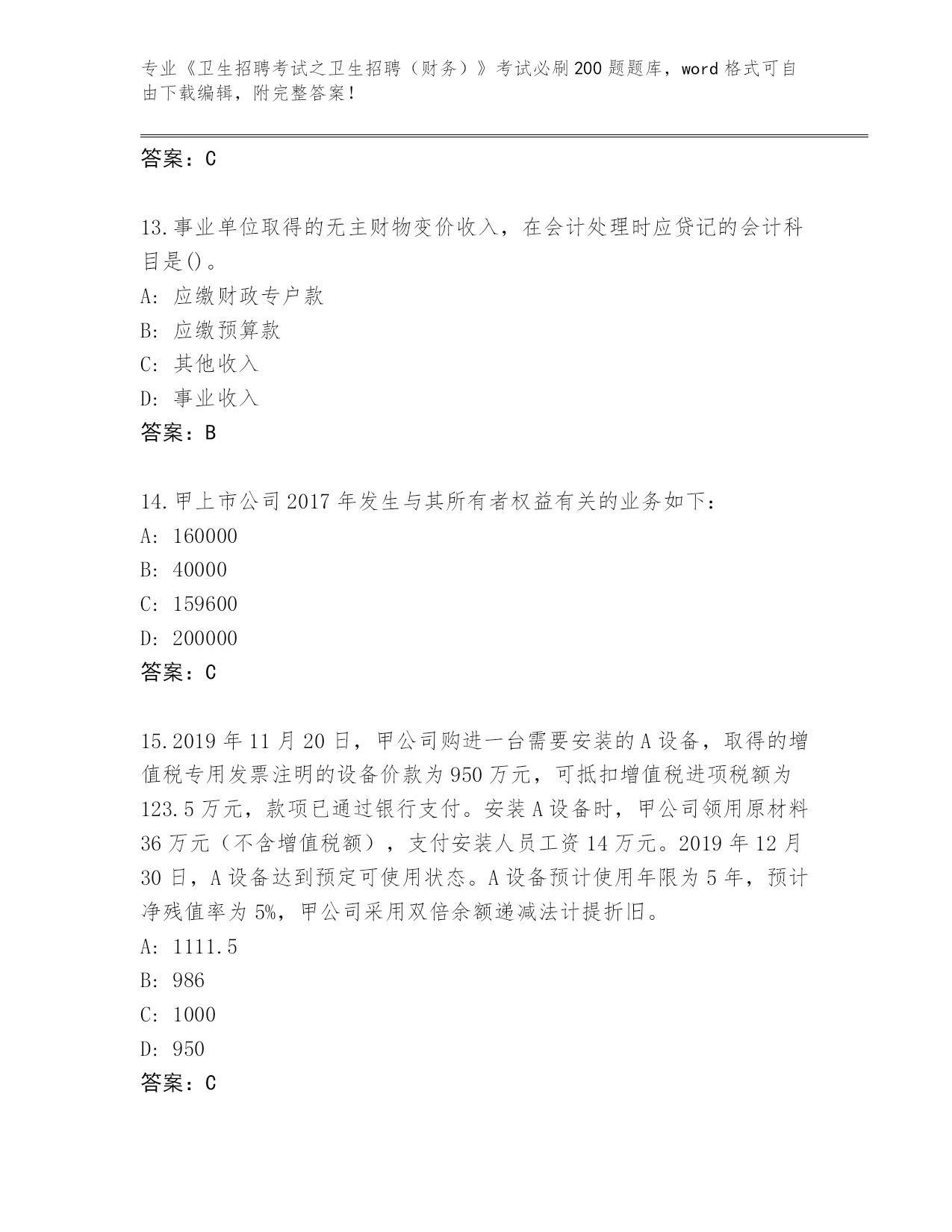 专业《卫生招聘考试之卫生招聘（财务）》考试必刷200题题库，word格式可自由下载编辑，附完整答案！

答案：C

13.事业单位取得的无主财物变价收入，在会计处理时应贷记的会计科目是()。

A: 应缴财政专户款

B: 应缴预算款

C: 其他收入

D: 事业收入

答案：B

14.甲上市公司2017年发生与其所有者权益有关的业务如下：

A: 160000

B: 40000

C: 159600

D: 200000

答案：C

15.2019年11月20日，甲公司购进一台需要安装的A设备，取得的增值税专用发票注明的设备价款为950万元，可抵扣增值税进项税额为123.5万元，款项已通过银行支付。安装A设备时，甲公司领用原材料36万元（不含增值税额），支付安装人员工资14万元。2019年12月30日，A设备达到预定可使用状态。A设备预计使用年限为5年，预计净残值率为5%，甲公司采用双倍余额递减法计提折旧。

A: 1111.5

B: 986

C: 1000

D: 950

答案：C